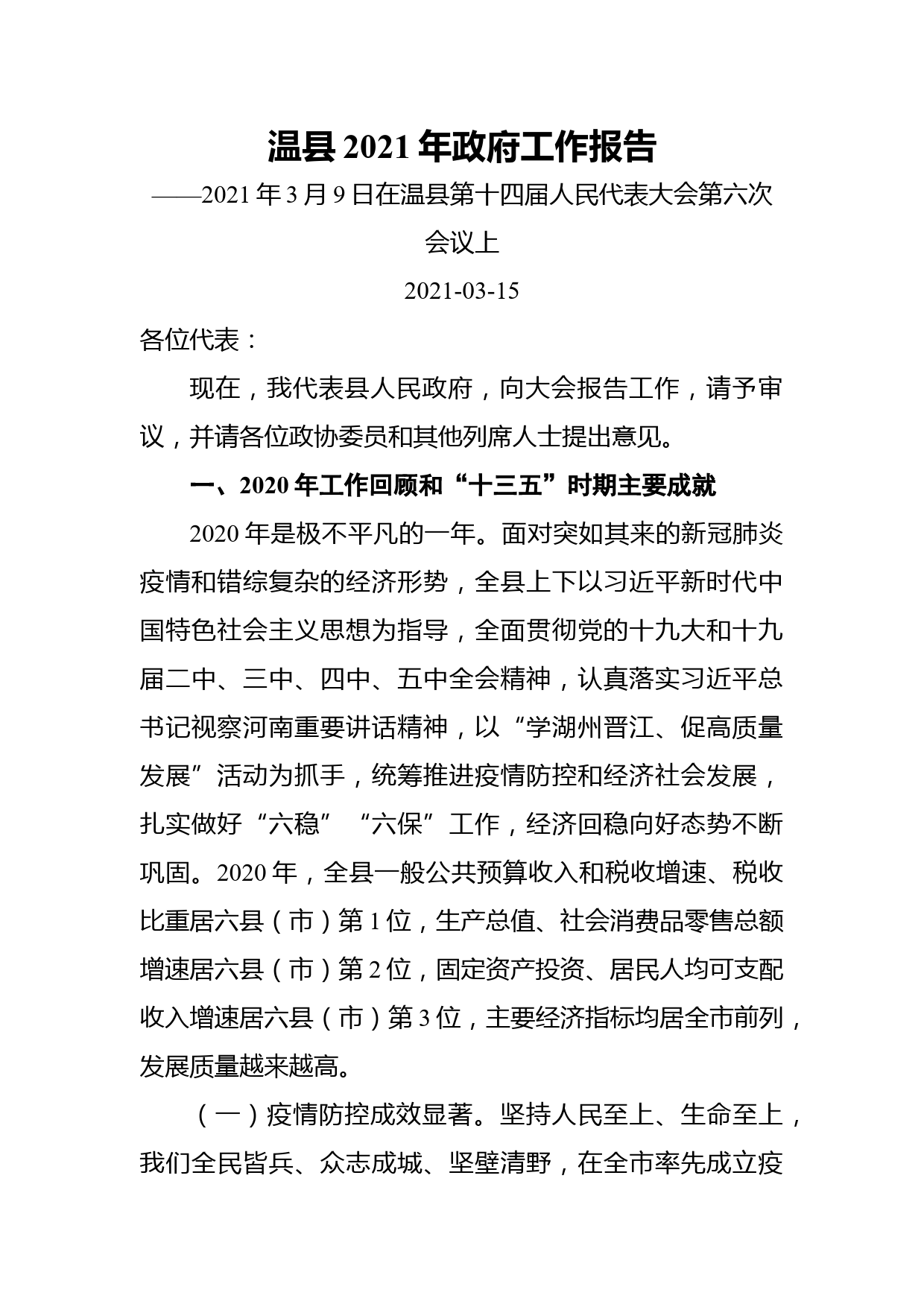 温县 2021 年政府工作报告

——2021 年 3 月 9 日在温县第十四届人民代表大会第六次会议上

2021-03-15

各位代表：

现在，我代表县人民政府，向大会报告工作，请予审议，并请各位政协委员和其他列席人士提出意见。

一、2020 年工作回顾和“十三五”时期主要成就

2020 年是极不平凡的一年。面对突如其来的新冠肺炎疫情和错综复杂的经济形势，全县上下以习近平新时代中国特色社会主义思想为指导，全面贯彻党的十九大和十九届二中、三中、四中、五中全会精神，认真落实习近平总书记视察河南重要讲话精神，以“学湖州晋江、促高质量发展”活动为抓手，统筹推进疫情防控和经济社会发展，扎实做好“六稳”“六保”工作，经济回稳向好态势不断巩固。2020 年，全县一般公共预算收入和税收增速、税收比重居六县（市）第 1 位，生产总值、社会消费品零售总额增速居六县（市）第 2 位，固定资产投资、居民人均可支配收入增速居六县（市）第 3 位，主要经济指标均居全市前列，发展质量越来越高。

（一）疫情防控成效显著。坚持人民至上、生命至上，我们全民皆兵、众志成城、坚壁清野，在全市率先成立疫